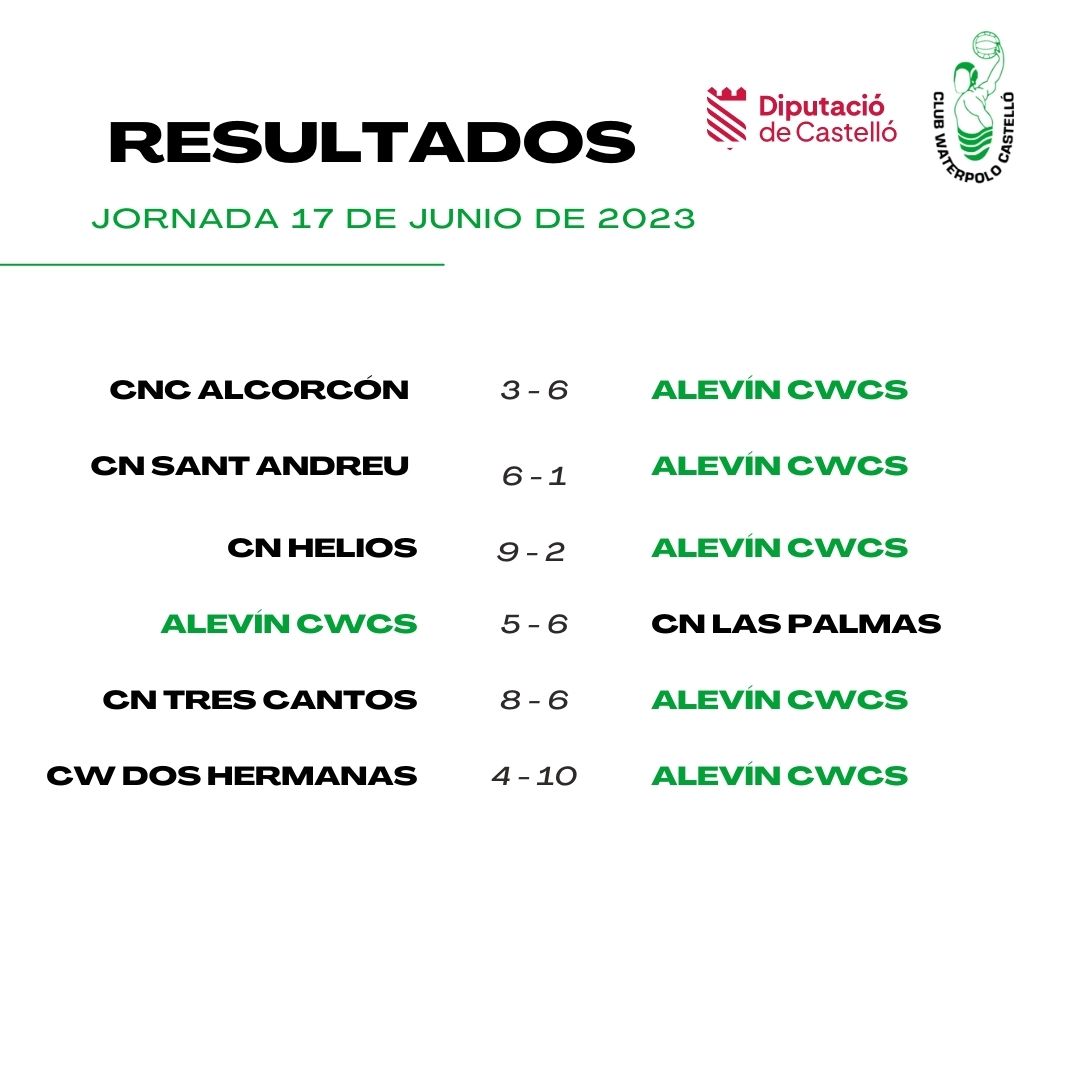 RESULTADOS

Diputació de Castelló

CLUB WATERPOLO CASTELLÓ

JORNADA 17 DE JUNIO DE 2023

| | | |
|---|---|---|
| CNC ALCORCÓN | 3 - 6 | ALEVÍN CWCS |
| CN SANT ANDREU | 6 - 1 | ALEVÍN CWCS |
| CN HELIOS | 9 - 2 | ALEVÍN CWCS |
| ALEVÍN CWCS | 5 - 6 | CN LAS PALMAS |
| CN TRES CANTOS | 8 - 6 | ALEVÍN CWCS |
| CW DOS HERMANAS | 4 - 10 | ALEVÍN CWCS |